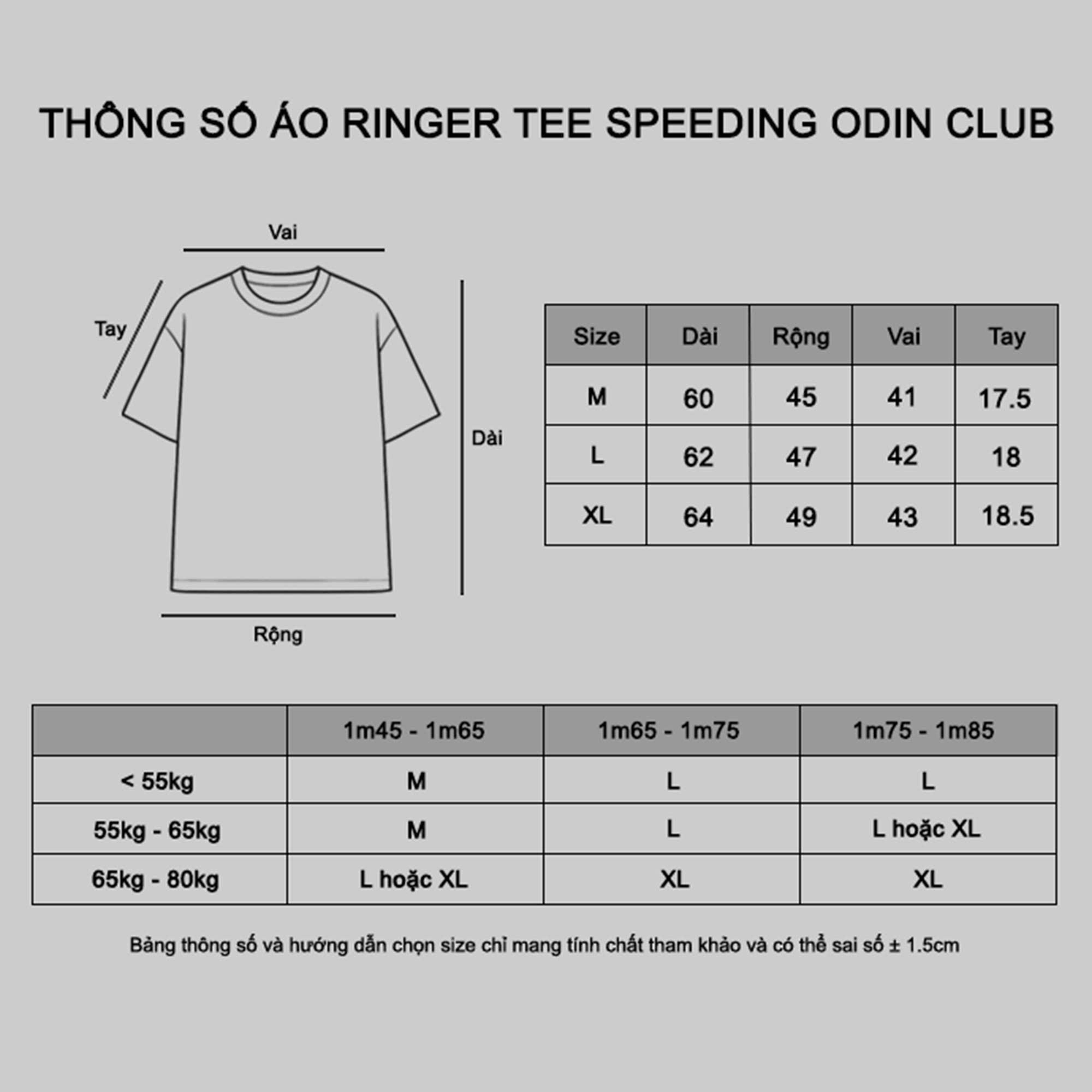 THÔNG SỐ ÁO RINGER TEE SPEEDING ODIN CLUB

Vai

Tay

Dài

Rộng

| Size | Dài | Rộng | Vai | Tay |
|---|---|---|---|---|
| M | 60 | 45 | 41 | 17.5 |
| L | 62 | 47 | 42 | 18 |
| XL | 64 | 49 | 43 | 18.5 |

| | 1m45 - 1m65 | 1m65 - 1m75 | 1m75 - 1m85 |
|---|---|---|---|
| < 55kg | M | L | L |
| 55kg - 65kg | M | L | L hoặc XL |
| 65kg - 80kg | L hoặc XL | XL | XL |

Bảng thông số và hướng dẫn chọn size chỉ mang tính chất tham khảo và có thể sai số ± 1.5cm